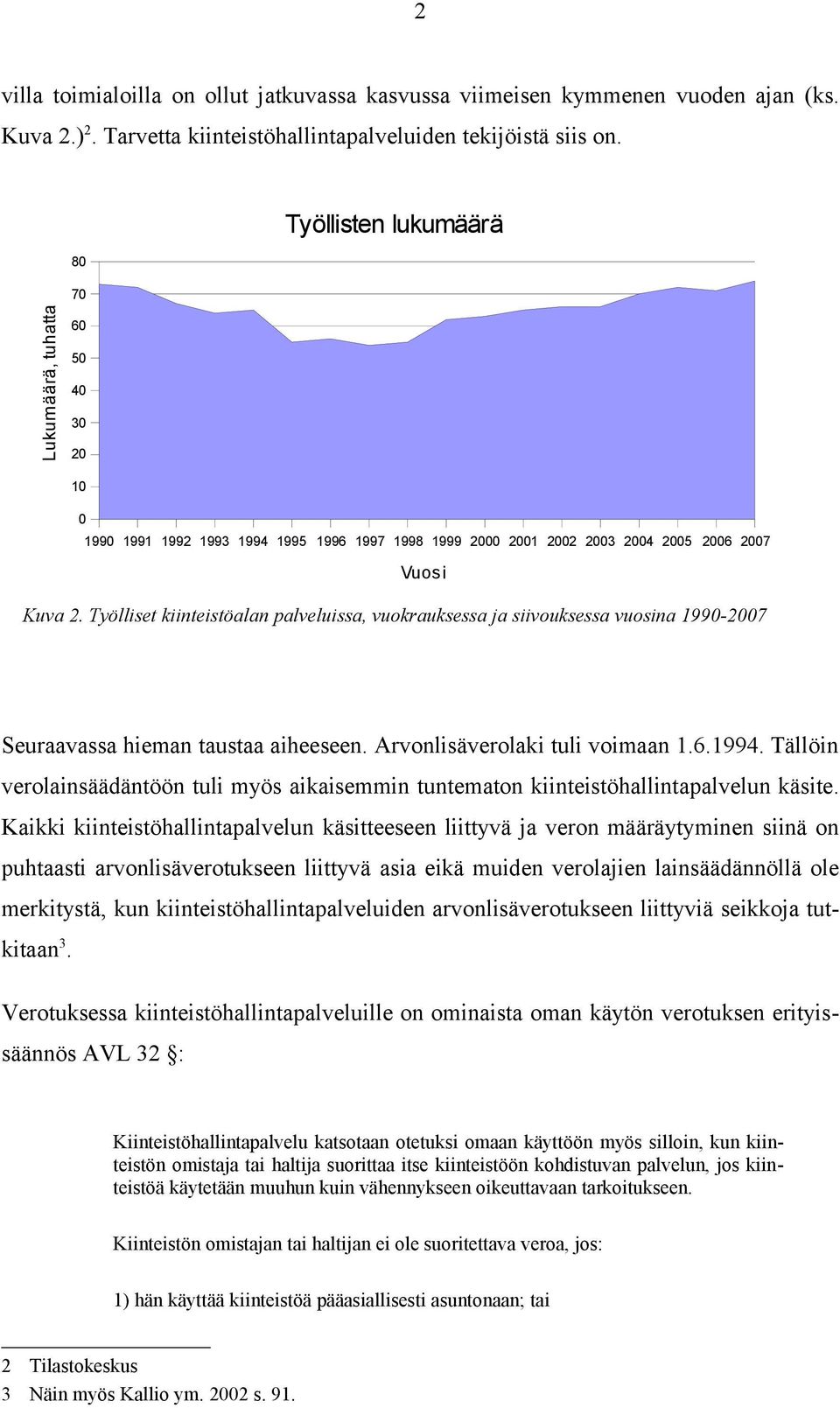 2

villa toimialoilla on ollut jatkuvassa kasvussa viimeisen kymmenen vuoden ajan (ks. Kuva 2.)$^2$. Tarvetta kiinteistöhallintapalveluiden tekijöistä siis on.

Työllisten lukumäärä

Lukumäärä, tuhatta

80
70
60
50
40
30
20
10
0

1990 1991 1992 1993 1994 1995 1996 1997 1998 1999 2000 2001 2002 2003 2004 2005 2006 2007

Vuosi

Kuva 2. Työlliset kiinteistöalan palveluissa, vuokrauksessa ja siivouksessa vuosina 1990-2007

Seuraavassa hieman taustaa aiheeseen. Arvonlisäverolaki tuli voimaan 1.6.1994. Tällöin verolainsäädäntöön tuli myös aikaisemmin tuntematon kiinteistöhallintapalvelun käsite. Kaikki kiinteistöhallintapalvelun käsitteeseen liittyvä ja veron määräytyminen siinä on puhtaasti arvonlisäverotukseen liittyvä asia eikä muiden verolajien lainsäädännöllä ole merkitystä, kun kiinteistöhallintapalveluiden arvonlisäverotukseen liittyviä seikkoja tutkitaan$^3$.

Verotuksessa kiinteistöhallintapalveluille on ominaista oman käytön verotuksen erityissäännös AVL 32 §:

Kiinteistöhallintapalvelu katsotaan otetuksi omaan käyttöön myös silloin, kun kiinteistön omistaja tai haltija suorittaa itse kiinteistöön kohdistuvan palvelun, jos kiinteistöä käytetään muuhun kuin vähennykseen oikeuttavaan tarkoitukseen.

Kiinteistön omistajan tai haltijan ei ole suoritettava veroa, jos:

1) hän käyttää kiinteistöä pääasiallisesti asuntonaan; tai

2 Tilastokeskus
3 Näin myös Kallio ym. 2002 s. 91.